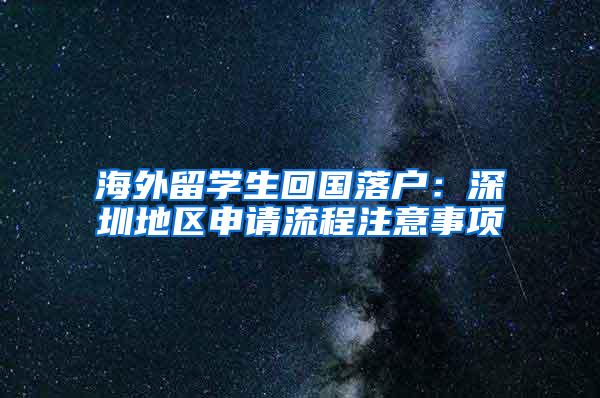 海外留学生回国落户：深圳地区申请流程注意事项